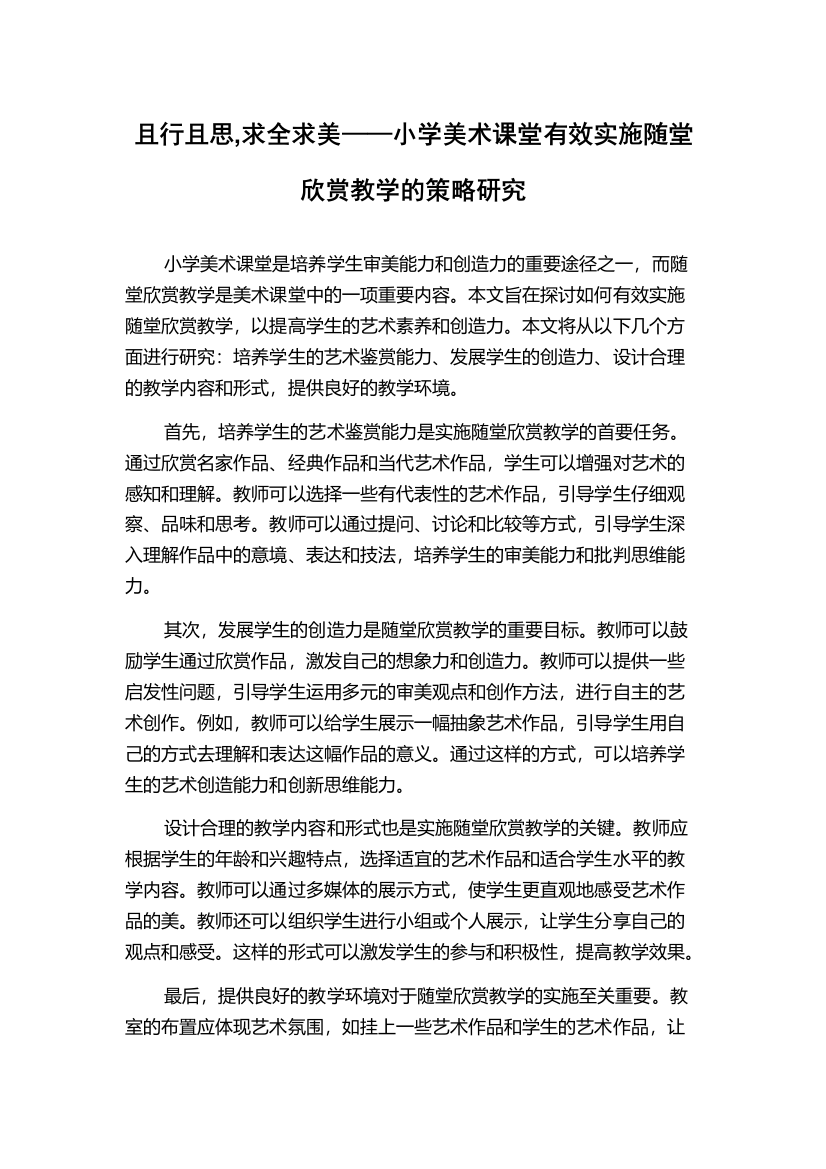 且行且思,求全求美——小学美术课堂有效实施随堂欣赏教学的策略研究

小学美术课堂是培养学生审美能力和创造力的重要途径之一，而随堂欣赏教学是美术课堂中的一项重要内容。本文旨在探讨如何有效实施随堂欣赏教学，以提高学生的艺术素养和创造力。本文将从以下几个方面进行研究：培养学生的艺术鉴赏能力、发展学生的创造力、设计合理的教学内容和形式，提供良好的教学环境。

首先，培养学生的艺术鉴赏能力是实施随堂欣赏教学的首要任务。通过欣赏名家作品、经典作品和当代艺术作品，学生可以增强对艺术的感知和理解。教师可以选择一些有代表性的艺术作品，引导学生仔细观察、品味和思考。教师可以通过提问、讨论和比较等方式，引导学生深入理解作品中的意境、表达和技法，培养学生的审美能力和批判思维能力。

其次，发展学生的创造力是随堂欣赏教学的重要目标。教师可以鼓励学生通过欣赏作品，激发自己的想象力和创造力。教师可以提供一些启发性问题，引导学生运用多元的审美观点和创作方法，进行自主的艺术创作。例如，教师可以给学生展示一幅抽象艺术作品，引导学生用自己的方式去理解和表达这幅作品的意义。通过这样的方式，可以培养学生的艺术创造能力和创新思维能力。

设计合理的教学内容和形式也是实施随堂欣赏教学的关键。教师应根据学生的年龄和兴趣特点，选择适宜的艺术作品和适合学生水平的教学内容。教师可以通过多媒体的展示方式，使学生更直观地感受艺术作品的美。教师还可以组织学生进行小组或个人展示，让学生分享自己的观点和感受。这样的形式可以激发学生的参与和积极性，提高教学效果。

最后，提供良好的教学环境对于随堂欣赏教学的实施至关重要。教室的布置应体现艺术氛围，如挂上一些艺术作品和学生的艺术作品，让